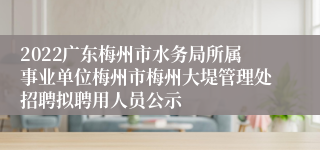 2022广东梅州市水务局所属事业单位梅州市梅州大堤管理处招聘拟聘用人员公示